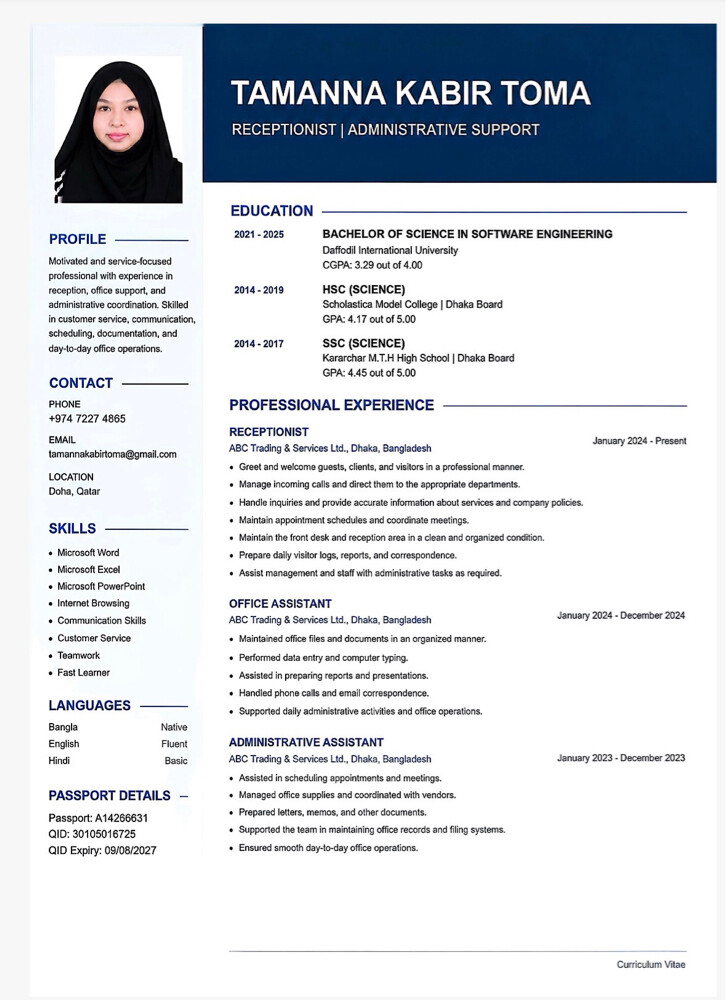 TAMANNA KABIR TOMA

RECEPTIONIST | ADMINISTRATIVE SUPPORT

PROFILE

Motivated and service-focused professional with experience in reception, office support, and administrative coordination. Skilled in customer service, communication, scheduling, documentation, and day-to-day office operations.

CONTACT

PHONE
+974 7227 4865

EMAIL
tamannakabirtoma@gmail.com

LOCATION
Doha, Qatar

SKILLS

• Microsoft Word
• Microsoft Excel
• Microsoft PowerPoint
• Internet Browsing
• Communication Skills
• Customer Service
• Teamwork
• Fast Learner

LANGUAGES

Bangla Native
English Fluent
Hindi Basic

PASSPORT DETAILS

Passport: A14266631
QID: 30105016725
QID Expiry: 09/08/2027

EDUCATION

2021 - 2025
BACHELOR OF SCIENCE IN SOFTWARE ENGINEERING
Daffodil International University
CGPA: 3.29 out of 4.00

2014 - 2019
HSC (SCIENCE)
Scholastica Model College | Dhaka Board
GPA: 4.17 out of 5.00

2014 - 2017
SSC (SCIENCE)
Kararchar M.T.H High School | Dhaka Board
GPA: 4.45 out of 5.00

PROFESSIONAL EXPERIENCE

RECEPTIONIST
ABC Trading & Services Ltd., Dhaka, Bangladesh
January 2024 - Present

• Greet and welcome guests, clients, and visitors in a professional manner.
• Manage incoming calls and direct them to the appropriate departments.
• Handle inquiries and provide accurate information about services and company policies.
• Maintain appointment schedules and coordinate meetings.
• Maintain the front desk and reception area in a clean and organized condition.
• Prepare daily visitor logs, reports, and correspondence.
• Assist management and staff with administrative tasks as required.

OFFICE ASSISTANT
ABC Trading & Services Ltd., Dhaka, Bangladesh
January 2024 - December 2024

• Maintained office files and documents in an organized manner.
• Performed data entry and computer typing.
• Assisted in preparing reports and presentations.
• Handled phone calls and email correspondence.
• Supported daily administrative activities and office operations.

ADMINISTRATIVE ASSISTANT
ABC Trading & Services Ltd., Dhaka, Bangladesh
January 2023 - December 2023

• Assisted in scheduling appointments and meetings.
• Managed office supplies and coordinated with vendors.
• Prepared letters, memos, and other documents.
• Supported the team in maintaining office records and filing systems.
• Ensured smooth day-to-day office operations.

Curriculum Vitae